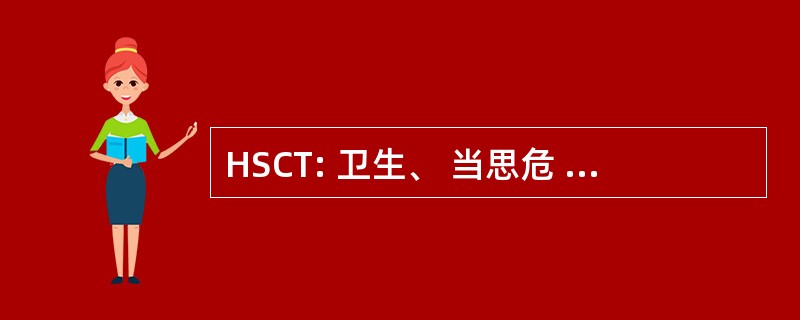 HSCT: 卫生、 当思危 ...